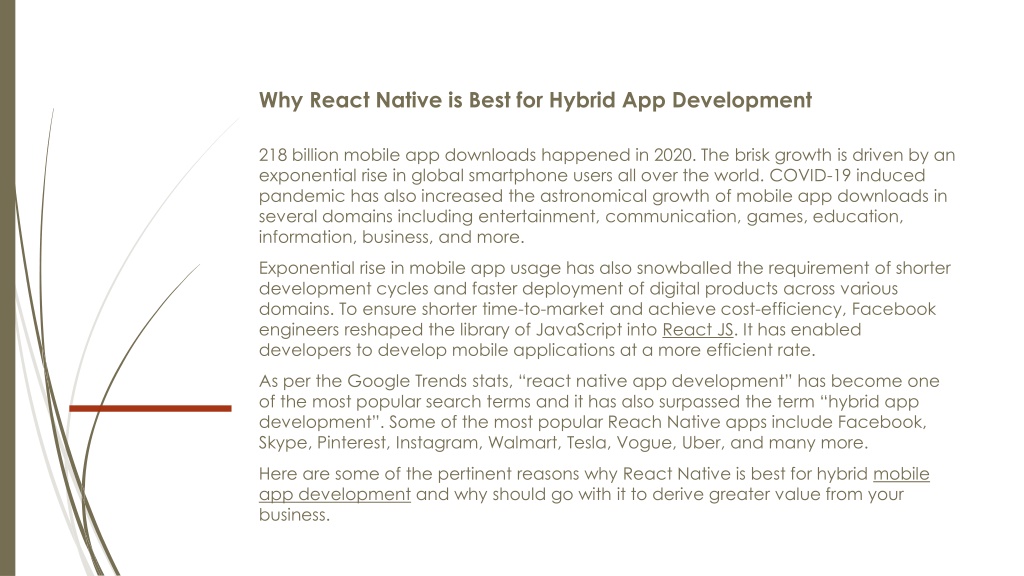 Why React Native is Best for Hybrid App Development

218 billion mobile app downloads happened in 2020. The brisk growth is driven by an exponential rise in global smartphone users all over the world. COVID-19 induced pandemic has also increased the astronomical growth of mobile app downloads in several domains including entertainment, communication, games, education, information, business, and more.

Exponential rise in mobile app usage has also snowballed the requirement of shorter development cycles and faster deployment of digital products across various domains. To ensure shorter time-to-market and achieve cost-efficiency, Facebook engineers reshaped the library of JavaScript into React JS. It has enabled developers to develop mobile applications at a more efficient rate.

As per the Google Trends stats, “react native app development” has become one of the most popular search terms and it has also surpassed the term “hybrid app development”. Some of the most popular Reach Native apps include Facebook, Skype, Pinterest, Instagram, Walmart, Tesla, Vogue, Uber, and many more.

Here are some of the pertinent reasons why React Native is best for hybrid mobile app development and why should go with it to derive greater value from your business.